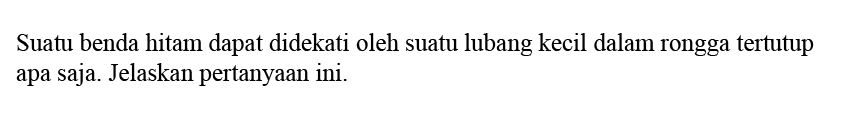 Suatu benda hitam dapat didekati oleh suatu lubang kecil dalam rongga tertutup apa saja. Jelaskan pertanyaan ini.